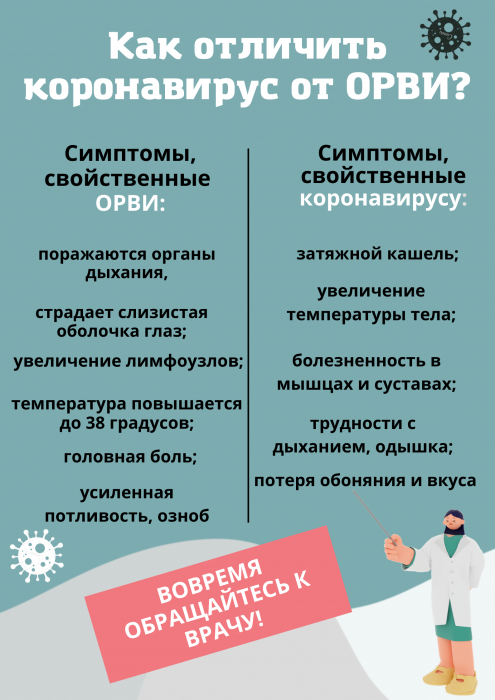 Как отличить коронавирус от ОРВИ?

Симптомы, свойственные ОРВИ:

поражаются органы дыхания,

страдает слизистая оболочка глаз;

увеличение лимфоузлов;

температура повышается до 38 градусов;

головная боль;

усиленная потливость, озноб

Симптомы, свойственные коронавирусу:

затяжной кашель;

увеличение температуры тела;

болезненность в мышцах и суставах;

трудности с дыханием, одышка;

потеря обоняния и вкуса

ВОВРЕМЯ ОБРАЩАЙТЕСЬ К ВРАЧУ!